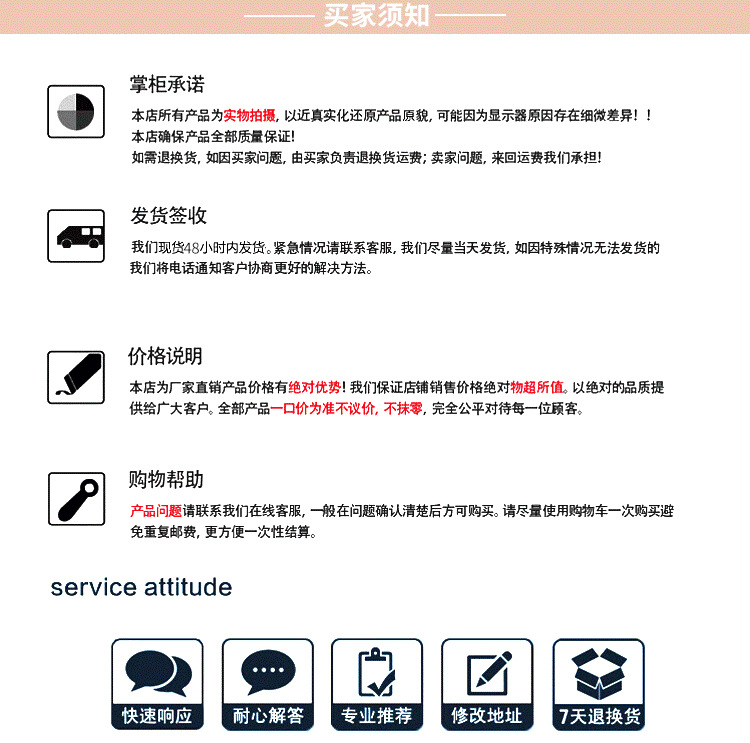 买家须知

掌柜承诺

本店所有产品为实物拍摄，以近真实化还原产品原貌，可能因为显示器原因存在细微差异！！
本店确保产品全部质量保证！
如需退换货，如因买家问题，由买家负责退换货运费；卖家问题，来回运费我们承担！

发货签收

我们现货48小时内发货。紧急情况请联系客服，我们尽量当天发货，如因特殊情况无法发货的我们将电话通知客户协商更好的解决方法。

价格说明

本店为厂家直销产品价格有绝对优势！我们保证店铺销售价格绝对物超所值。以绝对的品质提供给广大客户。全部产品一口价为准不议价，不抹零，完全公平对待每一位顾客。

购物帮助

产品问题请联系我们在线客服，一般在问题确认清楚后方可购买。请尽量使用购物车一次购买避免重复邮费，更方便一次性结算。

service attitude

快速响应

耐心解答

专业推荐

修改地址

7天退换货